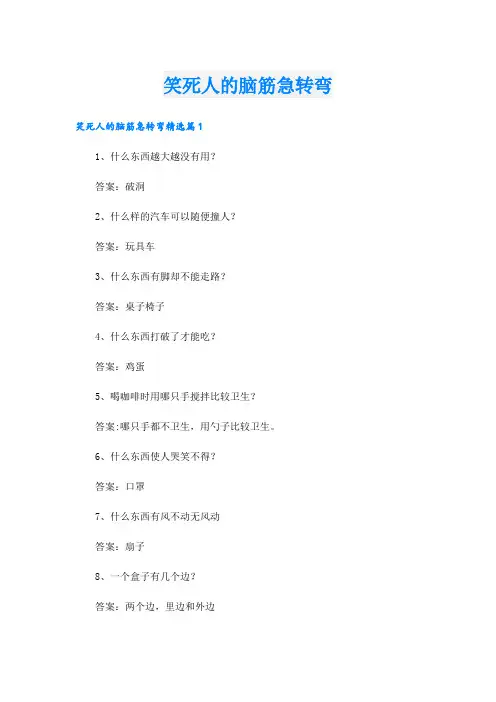 笑死人的脑筋急转弯

笑死人的脑筋急转弯精选篇1

1、什么东西越大越没有用？

答案：破洞

2、什么样的汽车可以随便撞人？

答案：玩具车

3、什么东西有脚却不能走路？

答案：桌子椅子

4、什么东西打破了才能吃？

答案：鸡蛋

5、喝咖啡时用哪只手搅拌比较卫生？

答案:哪只手都不卫生，用勺子比较卫生。

6、什么东西使人哭笑不得？

答案：口罩

7、什么东西有风不动无风动

答案：扇子

8、一个盒子有几个边？

答案：两个边，里边和外边